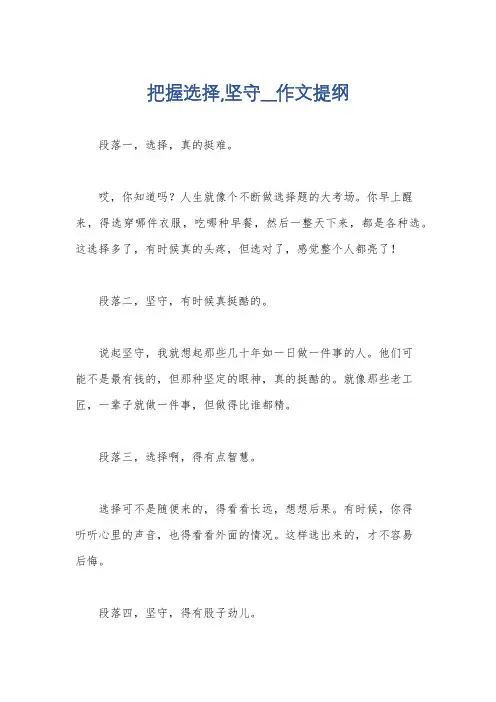 把握选择,坚守_作文提纲

段落一，选择，真的挺难。

哎，你知道吗？人生就像个不断做选择题的大考场。你早上醒来，得选穿哪件衣服，吃哪种早餐，然后一整天下来，都是各种选。这选择多了，有时候真的头疼，但选对了，感觉整个人都亮了！

段落二，坚守，有时候真挺酷的。

说起坚守，我就想起那些几十年如一日做一件事的人。他们可能不是最有钱的，但那种坚定的眼神，真的挺酷的。就像那些老工匠，一辈子就做一件事，但做得比谁都精。

段落三，选择啊，得有点智慧。

选择可不是随便来的，得看看长远，想想后果。有时候，你得听听心里的声音，也得看看外面的情况。这样选出来的，才不容易后悔。

段落四，坚守，得有股子劲儿。